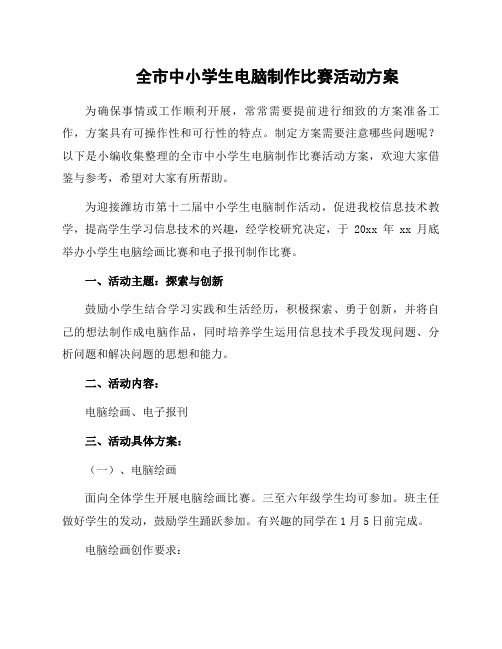 全市中小学生电脑制作比赛活动方案

为确保事情或工作顺利开展，常常需要提前进行细致的方案准备工作，方案具有可操作性和可行性的特点。制定方案需要注意哪些问题呢？以下是小编收集整理的全市中小学生电脑制作比赛活动方案，欢迎大家借鉴与参考，希望对大家有所帮助。

为迎接潍坊市第十二届中小学生电脑制作活动，促进我校信息技术教学，提高学生学习信息技术的兴趣，经学校研究决定，于 20xx 年 xx 月底举办小学生电脑绘画比赛和电子报刊制作比赛。

一、活动主题：探索与创新

鼓励小学生结合学习实践和生活经历，积极探索、勇于创新，并将自己的想法制作成电脑作品，同时培养学生运用信息技术手段发现问题、分析问题和解决问题的思想和能力。

二、活动内容：

电脑绘画、电子报刊

三、活动具体方案：

（一）、电脑绘画

面向全体学生开展电脑绘画比赛。三至六年级学生均可参加。班主任做好学生的发动，鼓励学生踊跃参加。有兴趣的同学在 1 月 5 日前完成。

电脑绘画创作要求：